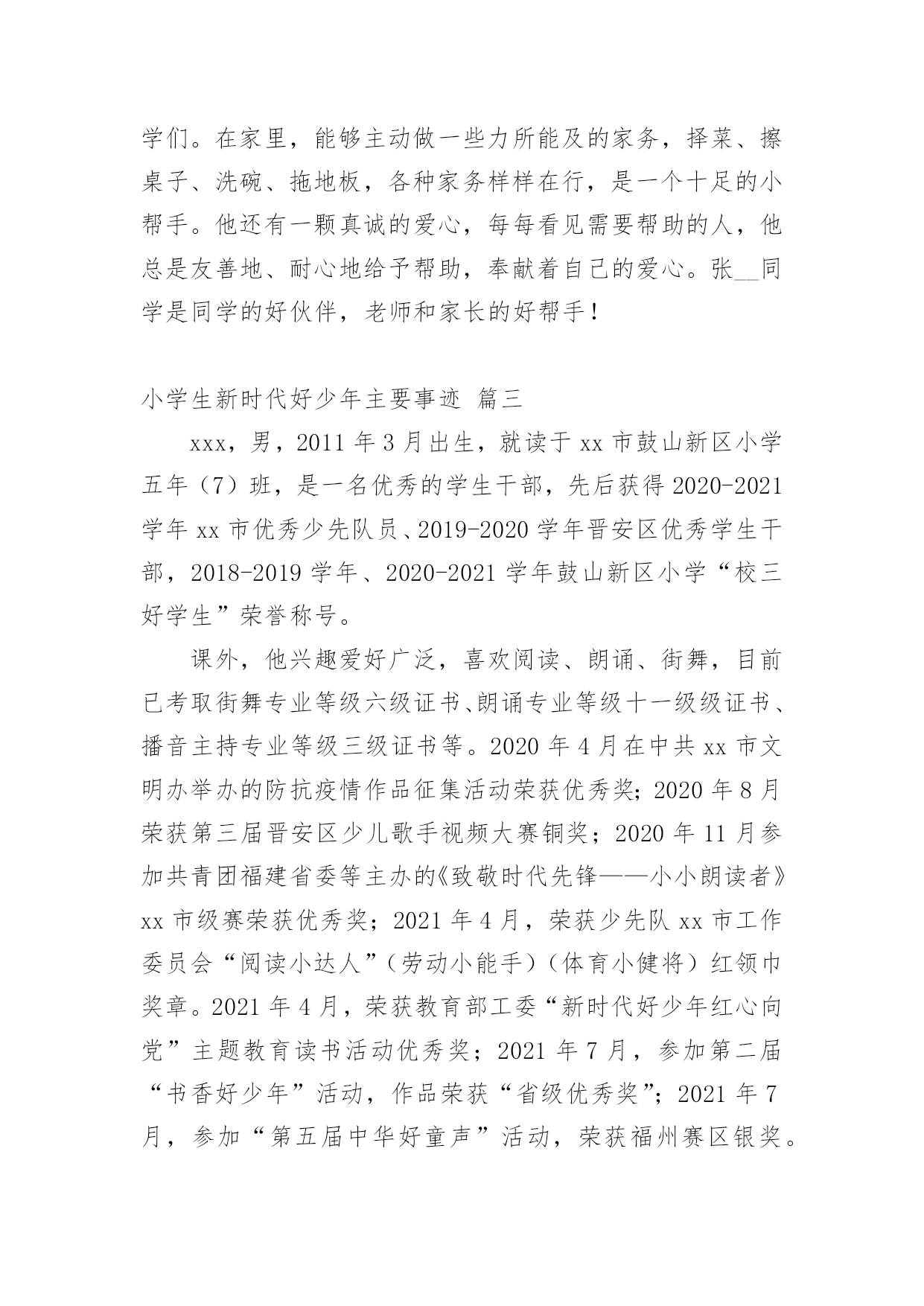 学们。在家里，能够主动做一些力所能及的家务，择菜、擦桌子、洗碗、拖地板，各种家务样样在行，是一个十足的小帮手。他还有一颗真诚的爱心，每每看见需要帮助的人，他总是友善地、耐心地给予帮助，奉献着自己的爱心。张__同学是同学的好伙伴，老师和家长的好帮手！

小学生新时代好少年主要事迹 篇三

xxx，男，2011年3月出生，就读于xx市鼓山新区小学五年（7）班，是一名优秀的学生干部，先后获得2020-2021学年xx市优秀少先队员、2019-2020学年晋安区优秀学生干部，2018-2019学年、2020-2021学年鼓山新区小学“校三好学生”荣誉称号。

课外，他兴趣爱好广泛，喜欢阅读、朗诵、街舞，目前已考取街舞专业等级六级证书、朗诵专业等级十一级级证书、播音主持专业等级三级证书等。2020年4月在中共xx市文明办举办的防抗疫情作品征集活动荣获优秀奖；2020年8月荣获第三届晋安区少儿歌手视频大赛铜奖；2020年11月参加共青团福建省委等主办的《致敬时代先锋——小小朗读者》xx市级赛荣获优秀奖；2021年4月，荣获少先队xx市工作委员会“阅读小达人”（劳动小能手）（体育小健将）红领巾奖章。2021年4月，荣获教育部工委“新时代好少年红心向党”主题教育读书活动优秀奖；2021年7月，参加第二届“书香好少年”活动，作品荣获“省级优秀奖”；2021年7月，参加“第五届中华好童声”活动，荣获福州赛区银奖。